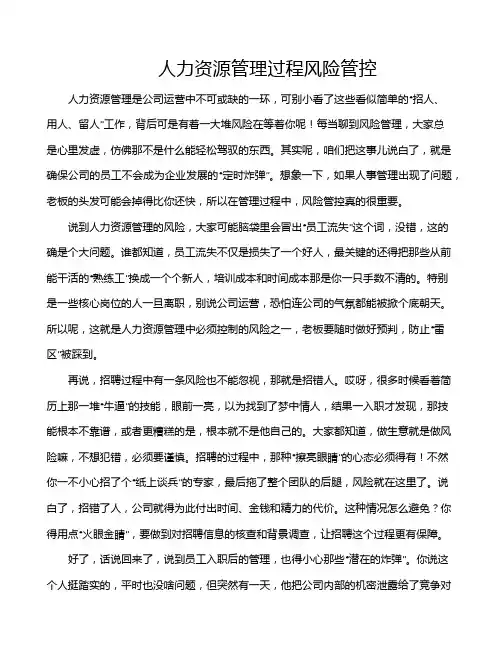 人力资源管理过程风险管控

人力资源管理是公司运营中不可或缺的一环，可别小看了这些看似简单的“招人、用人、留人”工作，背后可是有着一大堆风险在等着你呢！每当聊到风险管理，大家总是心里发虚，仿佛那不是什么能轻松驾驭的东西。其实呢，咱们把这事儿说白了，就是确保公司的员工不会成为企业发展的“定时炸弹”。想象一下，如果人事管理出现了问题，老板的头发可能会掉得比你还快，所以在管理过程中，风险管控真的很重要。

说到人力资源管理的风险，大家可能脑袋里会冒出“员工流失”这个词，没错，这的确是个大问题。谁都知道，员工流失不仅是损失了一个好人，最关键的还得把那些从前能干活的“熟练工”换成一个个新人，培训成本和时间成本那是你一只手数不清的。特别是一些核心岗位的人一旦离职，别说公司运营，恐怕连公司的气氛都能被掀个底朝天。所以呢，这就是人力资源管理中必须控制的风险之一，老板要随时做好预判，防止“雷区”被踩到。

再说，招聘过程中有一条风险也不能忽视，那就是招错人。哎呀，很多时候看着简历上那一堆“牛逼”的技能，眼前一亮，以为找到了梦中情人，结果一入职才发现，那技能根本不靠谱，或者更糟糕的是，根本就不是他自己的。大家都知道，做生意就是做风险嘛，不想犯错，必须要谨慎。招聘的过程中，那种“擦亮眼睛”的心态必须得有！不然你一不小心招了个“纸上谈兵”的专家，最后拖了整个团队的后腿，风险就在这里了。说白了，招错了人，公司就得为此付出时间、金钱和精力的代价。这种情况怎么避免？你得用点“火眼金睛”，要做到对招聘信息的核查和背景调查，让招聘这个过程更有保障。

好了，话说回来了，说到员工入职后的管理，也得小心那些“潜在的炸弹”。你说这个人挺踏实的，平时也没啥问题，但突然有一天，他把公司内部的机密泄露给了竞争对